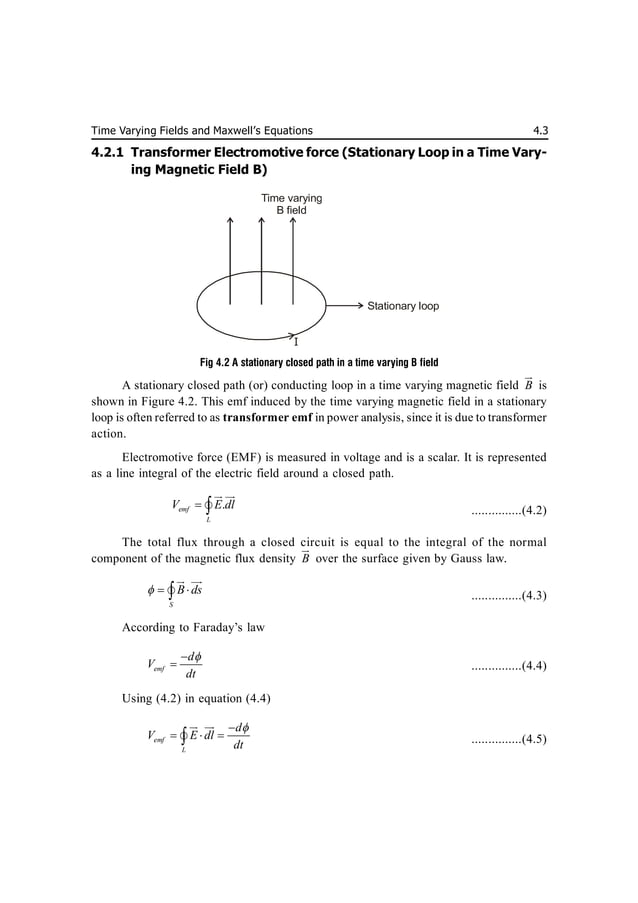 Time Varying Fields and Maxwell's Equations 4.3

4.2.1 Transformer Electromotive force (Stationary Loop in a Time Varying Magnetic Field B)

Time varying
B field

Stationary loop

I

Fig 4.2 A stationary closed path in a time varying B field

A stationary closed path (or) conducting loop in a time varying magnetic field $\vec{B}$ is shown in Figure 4.2. This emf induced by the time varying magnetic field in a stationary loop is often referred to as **transformer emf** in power analysis, since it is due to transformer action.

Electromotive force (EMF) is measured in voltage and is a scalar. It is represented as a line integral of the electric field around a closed path.

$V_{emf} = \oint_L \vec{E}.\vec{dl}$ ...............(4.2)

The total flux through a closed circuit is equal to the integral of the normal component of the magnetic flux density $\vec{B}$ over the surface given by Gauss law.

$\phi = \oint_S \vec{B} \cdot \vec{ds}$ ...............(4.3)

According to Faraday's law

$V_{emf} = \frac{-d\phi}{dt}$ ...............(4.4)

Using (4.2) in equation (4.4)

$V_{emf} = \oint_L \vec{E} \cdot \vec{dl} = \frac{-d\phi}{dt}$ ...............(4.5)